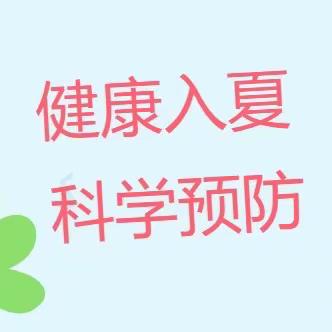 健康入夏
科学预防